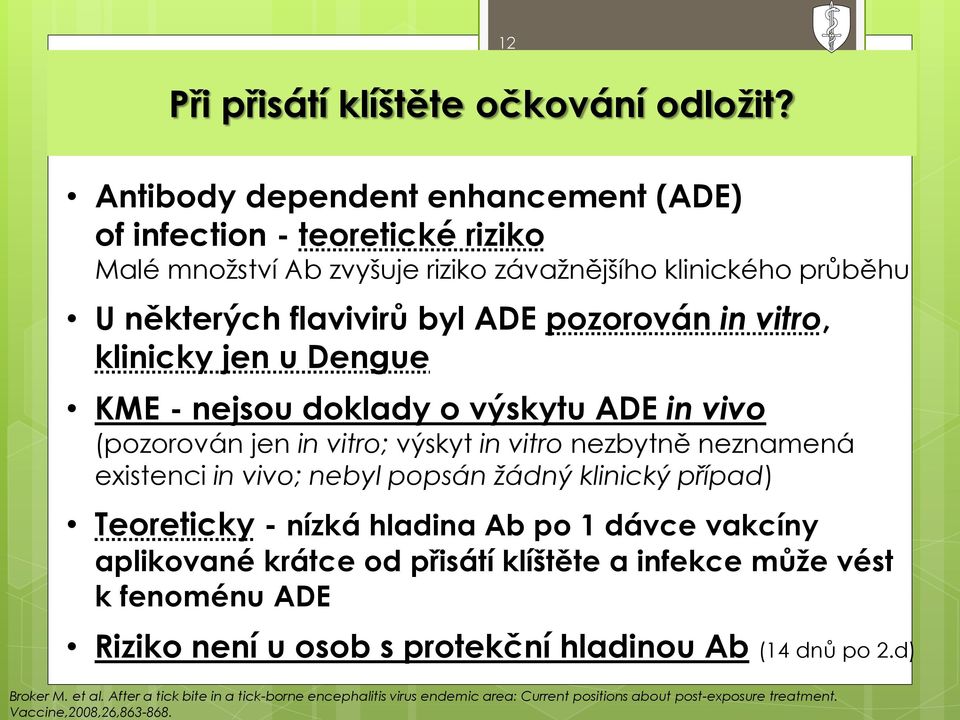 12

Při přisátí klíštěte očkování odložit?

• Antibody dependent enhancement (ADE) of infection - teoretické riziko
Malé množství Ab zvyšuje riziko závažnějšího klinického průběhu

• U některých flavivirů byl ADE pozorován in vitro, klinicky jen u Dengue

• KME - nejsou doklady o výskytu ADE in vivo
(pozorován jen in vitro; výskyt in vitro nezbytně neznamená existenci in vivo; nebyl popsán žádný klinický případ)

• Teoreticky - nízká hladina Ab po 1 dávce vakcíny aplikované krátce od přisátí klíštěte a infekce může vést k fenoménu ADE

• Riziko není u osob s protekční hladinou Ab (14 dnů po 2.d)

Broker M. et al. After a tick bite in a tick-borne encephalitis virus endemic area: Current positions about post-exposure treatment. Vaccine,2008,26,863-868.